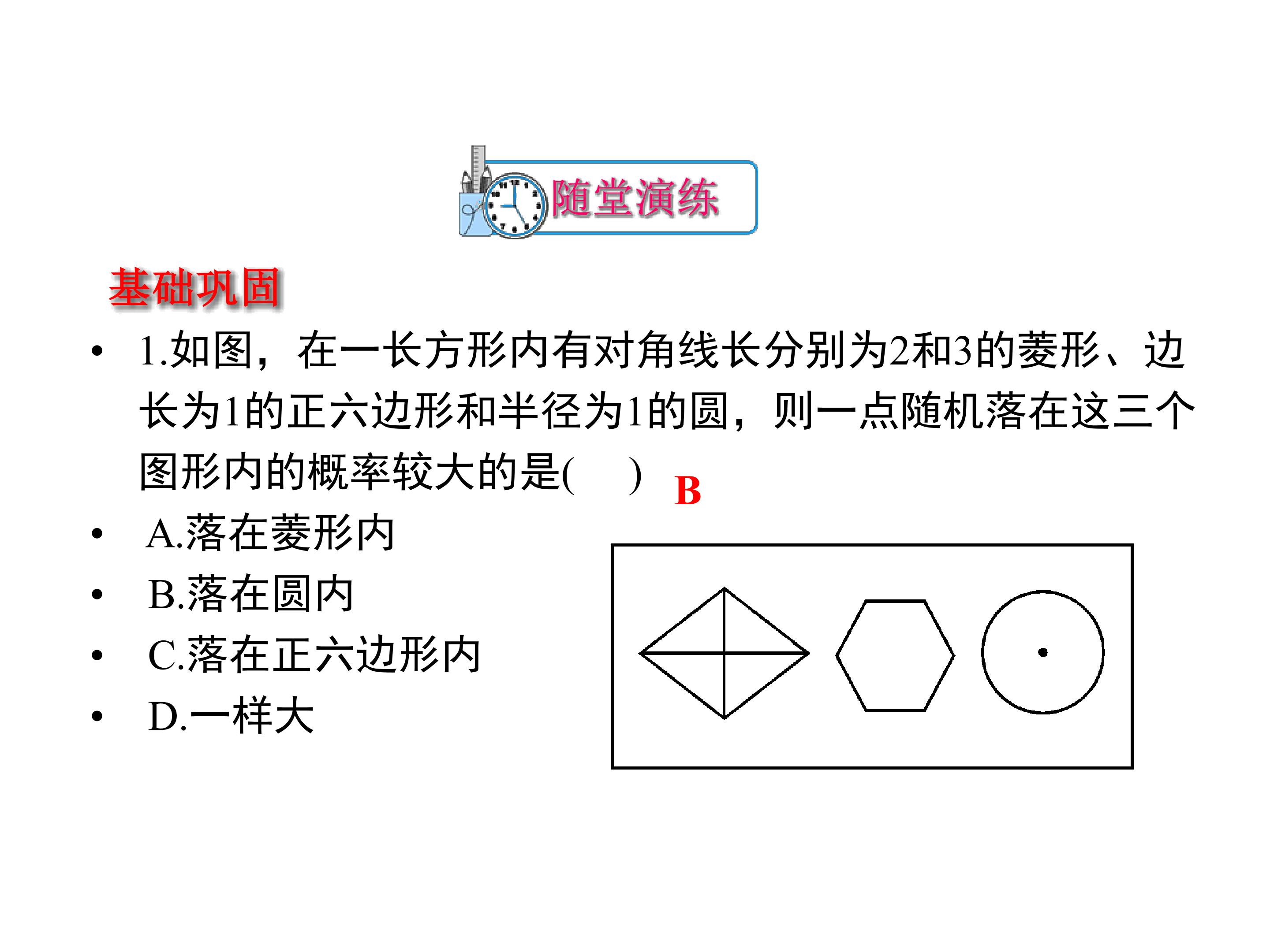 随堂演练

基础巩固

• 1.如图，在一长方形内有对角线长分别为2和3的菱形、边长为1的正六边形和半径为1的圆，则一点随机落在这三个图形内的概率较大的是(　　) B

• A.落在菱形内

• B.落在圆内

• C.落在正六边形内

• D.一样大